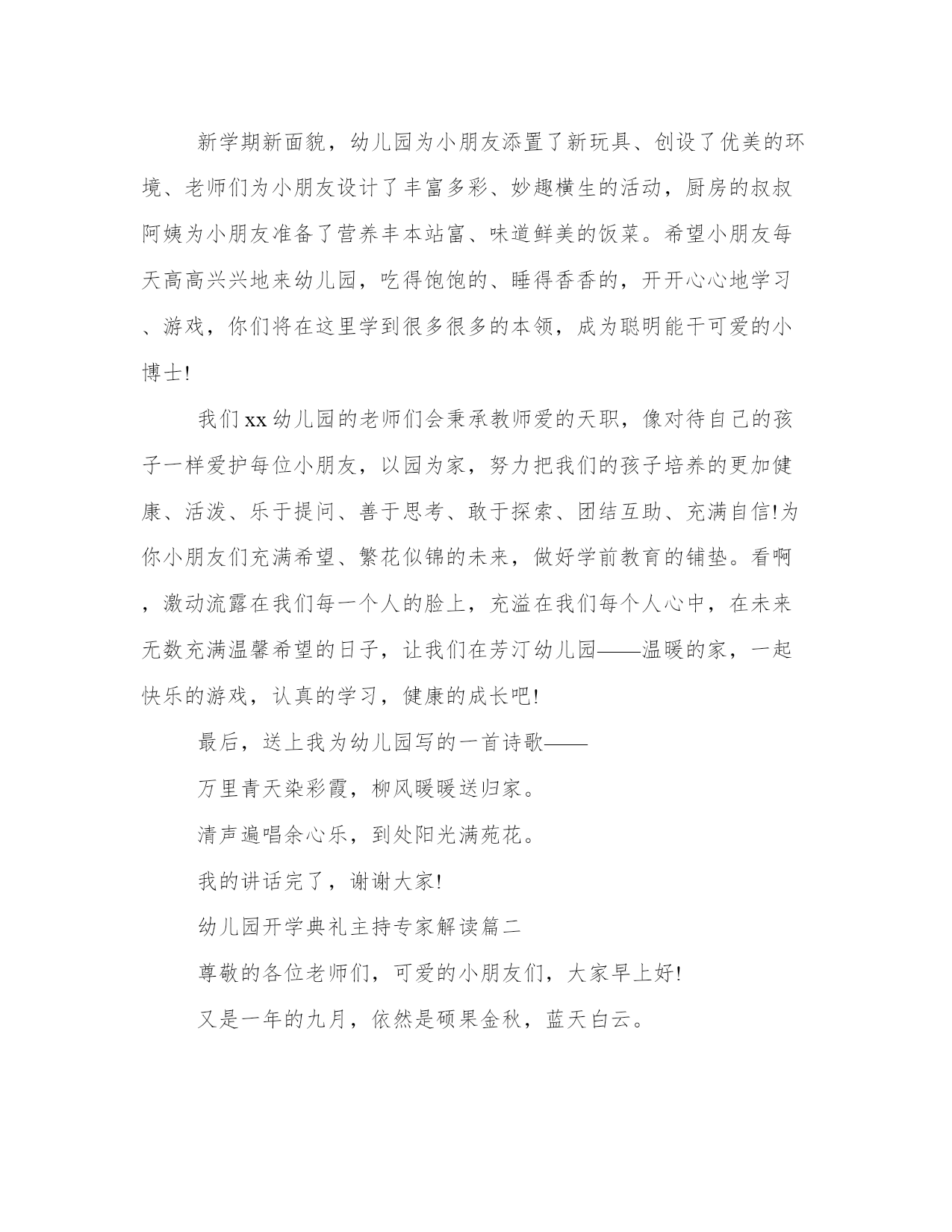 新学期新面貌，幼儿园为小朋友添置了新玩具、创设了优美的环境、老师们为小朋友设计了丰富多彩、妙趣横生的活动，厨房的叔叔阿姨为小朋友准备了营养丰本站富、味道鲜美的饭菜。希望小朋友每天高高兴兴地来幼儿园，吃得饱饱的、睡得香香的，开开心心地学习、游戏，你们将在这里学到很多很多的本领，成为聪明能干可爱的小博士!

我们xx幼儿园的老师们会秉承教师爱的天职，像对待自己的孩子一样爱护每位小朋友，以园为家，努力把我们的孩子培养的更加健康、活泼、乐于提问、善于思考、敢于探索、团结互助、充满自信!为你小朋友们充满希望、繁花似锦的未来，做好学前教育的铺垫。看啊，激动流露在我们每一个人的脸上，充溢在我们每个人心中，在未来无数充满温馨希望的日子，让我们在芳汀幼儿园——温暖的家，一起快乐的游戏，认真的学习，健康的成长吧!

最后，送上我为幼儿园写的一首诗歌——

万里青天染彩霞，柳风暖暖送归家。

清声遍唱余心乐，到处阳光满苑花。

我的讲话完了，谢谢大家!

幼儿园开学典礼主持专家解读篇二

尊敬的各位老师们，可爱的小朋友们，大家早上好!

又是一年的九月，依然是硕果金秋，蓝天白云。